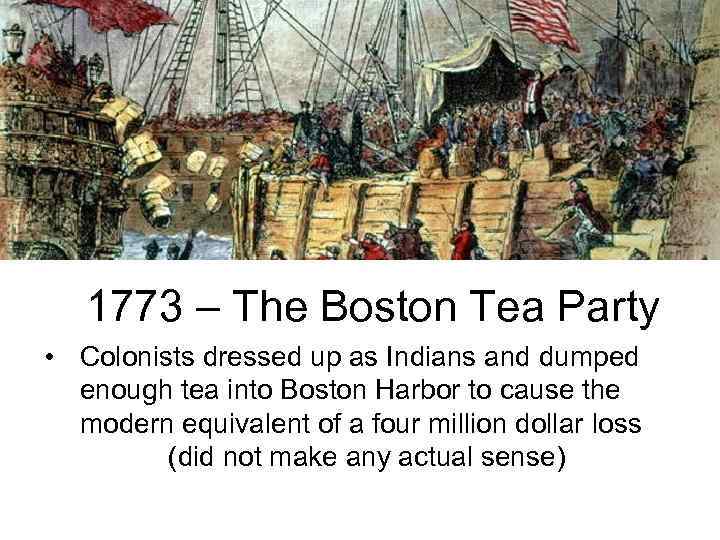 1773 – The Boston Tea Party

• Colonists dressed up as Indians and dumped enough tea into Boston Harbor to cause the modern equivalent of a four million dollar loss (did not make any actual sense)